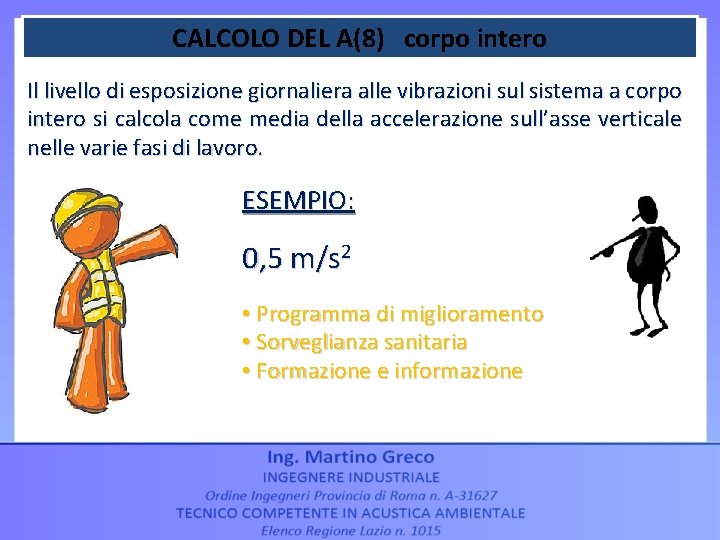 CALCOLO DEL A(8) corpo intero

Il livello di esposizione giornaliera alle vibrazioni sul sistema a corpo intero si calcola come media della accelerazione sull'asse verticale nelle varie fasi di lavoro.

ESEMPIO:

0,5 m/s$^2$

• Programma di miglioramento
• Sorveglianza sanitaria
• Formazione e informazione

Ing. Martino Greco
INGEGNERE INDUSTRIALE
Ordine Ingegneri Provincia di Roma n. A-31627
TECNICO COMPETENTE IN ACUSTICA AMBIENTALE
Elenco Regione Lazio n. 1015